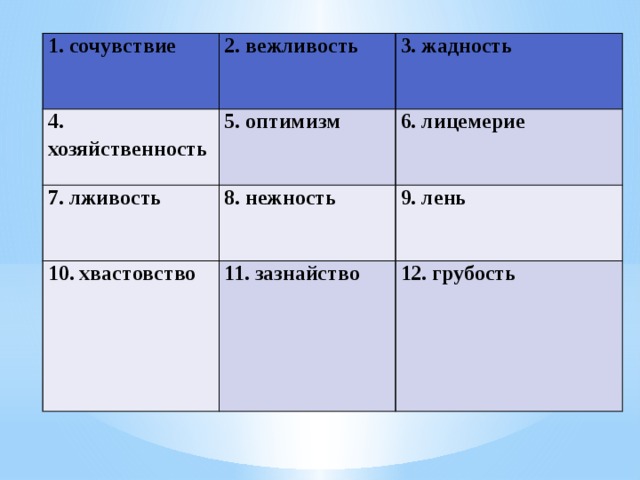 | 1. сочувствие | 2. вежливость | 3. жадность |
|---|---|---|
| 4. хозяйственность | 5. оптимизм | 6. лицемерие |
| 7. лживость | 8. нежность | 9. лень |
| 10. хвастовство | 11. зазнайство | 12. грубость |